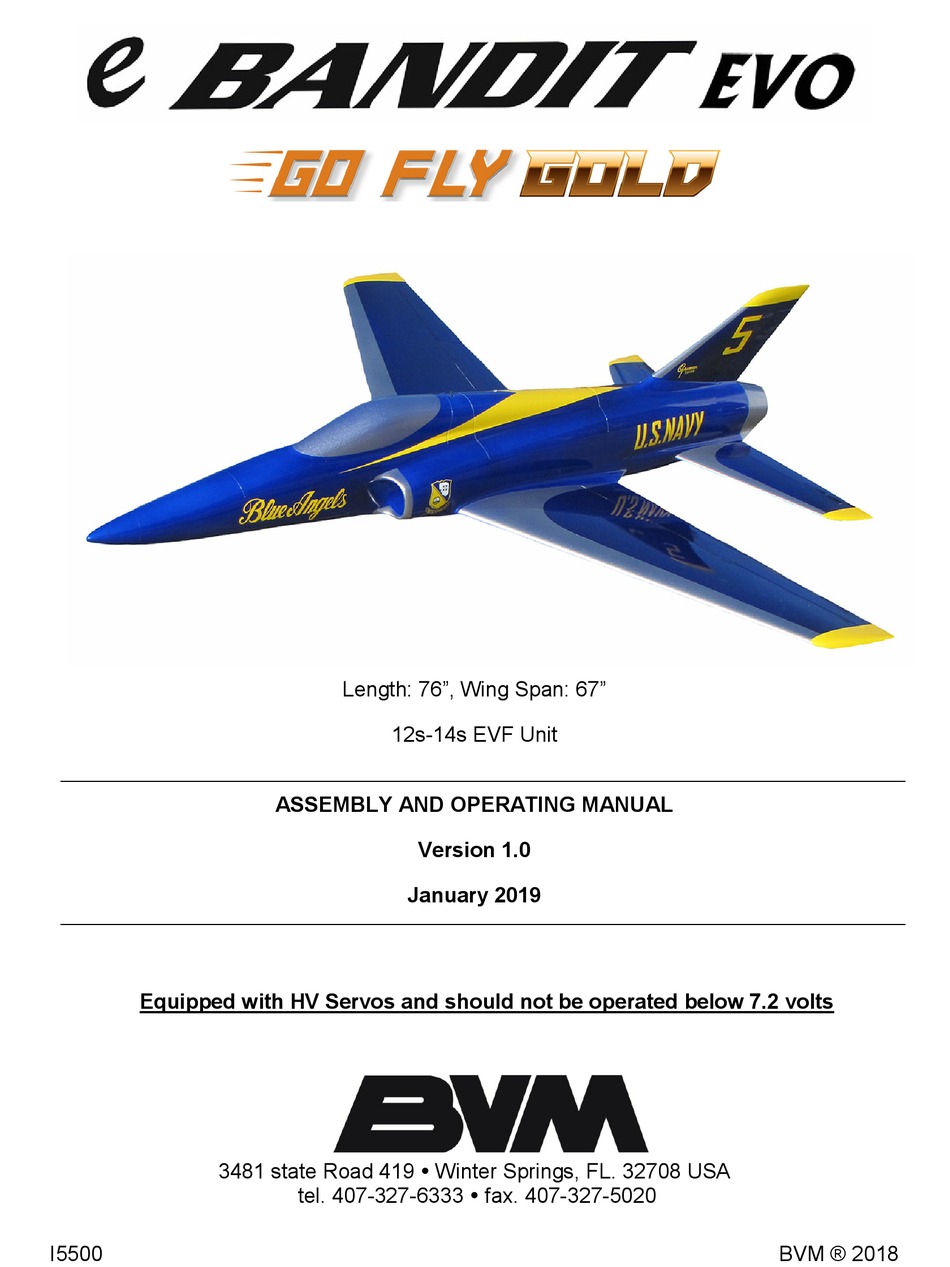 e BANDIT EVO

GO FLY GOLD

5

U.S.NAVY

Blue Angels

Length: 76”, Wing Span: 67”

12s-14s EVF Unit

ASSEMBLY AND OPERATING MANUAL

Version 1.0

January 2019

Equipped with HV Servos and should not be operated below 7.2 volts

BVM

3481 state Road 419 • Winter Springs, FL. 32708 USA
tel. 407-327-6333 • fax. 407-327-5020

I5500

BVM ® 2018